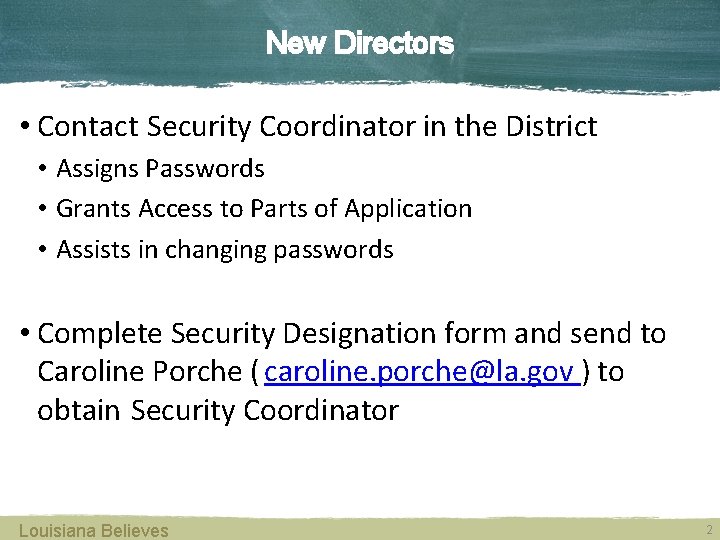 New Directors

• Contact Security Coordinator in the District
• Assigns Passwords
• Grants Access to Parts of Application
• Assists in changing passwords

• Complete Security Designation form and send to Caroline Porche ( caroline.porche@la.gov ) to obtain Security Coordinator

Louisiana Believes

2